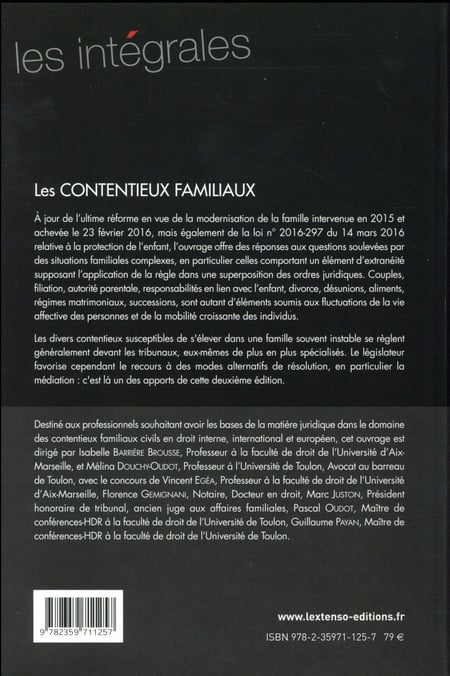 les intégrales

Les CONTENTIEUX FAMILIAUX

À jour de l'ultime réforme en vue de la modernisation de la famille intervenue en 2015 et achevée le 23 février 2016, mais également de la loi n° 2016-297 du 14 mars 2016 relative à la protection de l'enfant, l'ouvrage offre des réponses aux questions soulevées par des situations familiales complexes, en particulier celles comportant un élément d'extranéité supposant l'application de la règle dans une superposition des ordres juridiques. Couples, filiation, autorité parentale, responsabilités en lien avec l'enfant, divorce, désunions, aliments, régimes matrimoniaux, successions, sont autant d'éléments soumis aux fluctuations de la vie affective des personnes et de la mobilité croissante des individus.

Les divers contentieux susceptibles de s'élever dans une famille souvent instable se règlent généralement devant les tribunaux, eux-mêmes de plus en plus spécialisés. Le législateur favorise cependant le recours à des modes alternatifs de résolution, en particulier la médiation : c'est là un des apports de cette deuxième édition.

Destiné aux professionnels souhaitant avoir les bases de la matière juridique dans le domaine des contentieux familiaux civils en droit interne, international et européen, cet ouvrage est dirigé par Isabelle BARRIÈRE BROUSSE, Professeur à la faculté de droit de l'Université d'Aix-Marseille, et Mélina DOUCHY-OUDOT, Professeur à l'Université de Toulon, Avocat au barreau de Toulon, avec le concours de Vincent EGÉA, Professeur à la faculté de droit de l'Université d'Aix-Marseille, Florence GEMIGNANI, Notaire, Docteur en droit, Marc JUSTON, Président honoraire de tribunal, ancien juge aux affaires familiales, Pascal OUDOT, Maître de conférences-HDR à la faculté de droit de l'Université de Toulon, Guillaume PAYAN, Maître de conférences-HDR à la faculté de droit de l'Université de Toulon.

9 782359 711257

www.lextenso-editions.fr

ISBN 978-2-35971-125-7 79 €